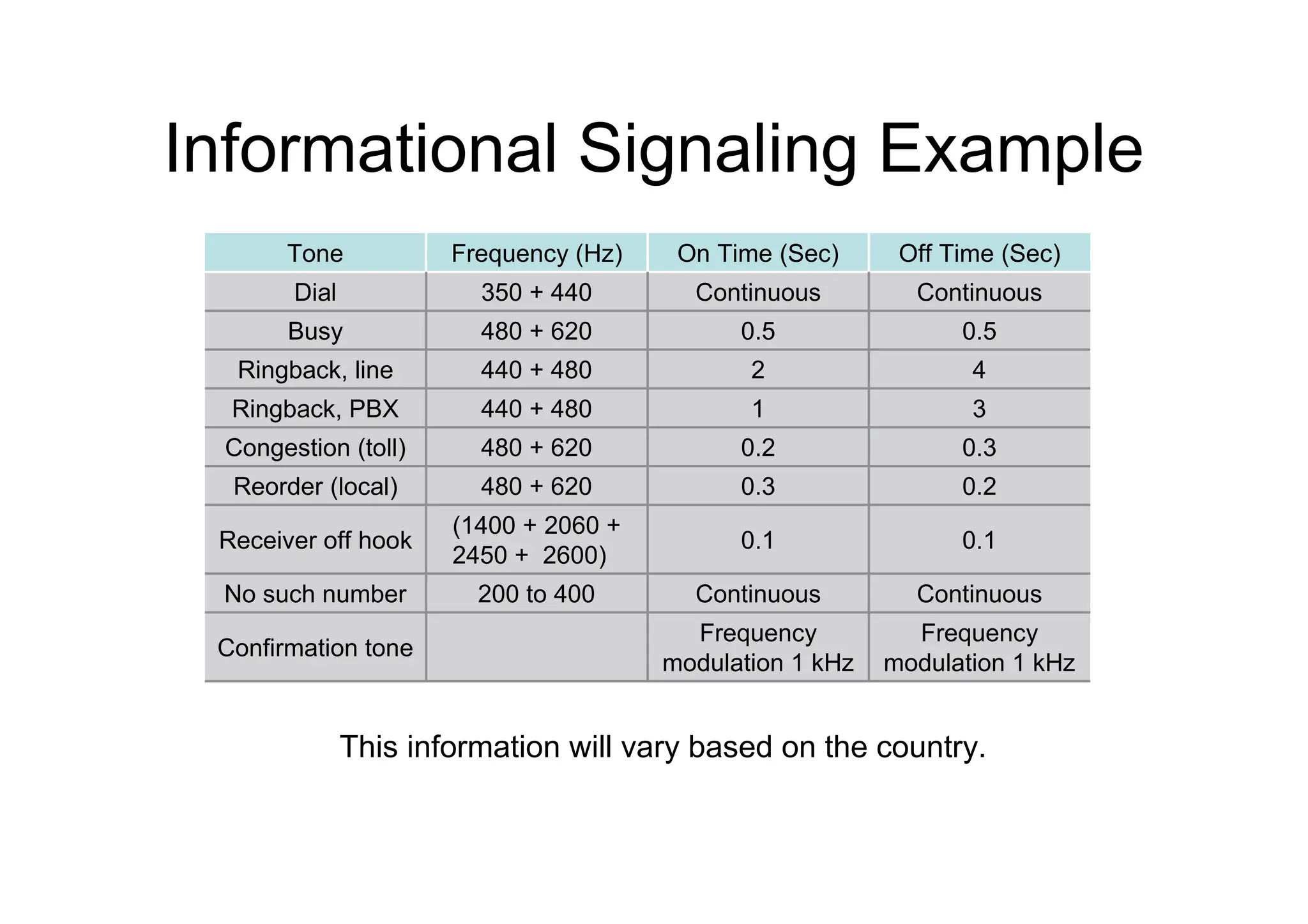 Informational Signaling Example

| Tone | Frequency (Hz) | On Time (Sec) | Off Time (Sec) |
|---|---|---|---|
| Dial | 350 + 440 | Continuous | Continuous |
| Busy | 480 + 620 | 0.5 | 0.5 |
| Ringback, line | 440 + 480 | 2 | 4 |
| Ringback, PBX | 440 + 480 | 1 | 3 |
| Congestion (toll) | 480 + 620 | 0.2 | 0.3 |
| Reorder (local) | 480 + 620 | 0.3 | 0.2 |
| Receiver off hook | (1400 + 2060 + 2450 + 2600) | 0.1 | 0.1 |
| No such number | 200 to 400 | Continuous | Continuous |
| Confirmation tone | | Frequency modulation 1 kHz | Frequency modulation 1 kHz |

This information will vary based on the country.